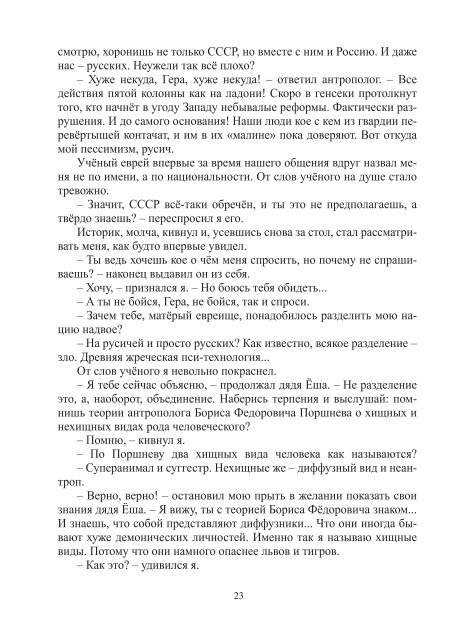 смотрю, хоронишь не только СССР, но вместе с ним и Россию. И даже нас – русских. Неужели так всё плохо?

– Хуже некуда, Гера, хуже некуда! – ответил антрополог. – Все действия пятой колонны как на ладони! Скоро в генсеки протолкнут того, кто начнёт в угоду Западу небывалые реформы. Фактически разрушения. И до самого основания! Наши люди кое с кем из гвардии перевёртышей контачат, и им в их «малине» пока доверяют. Вот откуда мой пессимизм, русич.

Учёный еврей впервые за время нашего общения вдруг назвал меня не по имени, а по национальности. От слов учёного на душе стало тревожно.

– Значит, СССР всё-таки обречён, и ты это не предполагаешь, а твёрдо знаешь? – переспросил я его.

Историк, молча, кивнул и, усевшись снова за стол, стал рассматривать меня, как будто впервые увидел.

– Ты ведь хочешь кое о чём меня спросить, но почему не спрашиваешь? – наконец выдавил он из себя.

– Хочу, – признался я. – Но боюсь тебя обидеть...

– А ты не бойся, Гера, не бойся, так и спроси.

– Зачем тебе, матёрый евреище, понадобилось разделить мою нацию надвое?

– На русичей и просто русских? Как известно, всякое разделение – зло. Древняя жреческая пси-технология...

От слов учёного я невольно покраснел.

– Я тебе сейчас объясню, – продолжал дядя Ёша. – Не разделение это, а, наоборот, объединение. Наберись терпения и выслушай: помнишь теории антрополога Бориса Федоровича Поршнева о хищных и нехищных видах рода человеческого?

– Помню, – кивнул я.

– По Поршневу два хищных вида человека как называются?

– Суперанимал и суггестр. Нехищные же – диффузный вид и неантроп.

– Верно, верно! – остановил мою прыть в желании показать свои знания дядя Ёша. – Я вижу, ты с теорией Бориса Фёдоровича знаком... И знаешь, что собой представляют диффузники... Что они иногда бывают хуже демонических личностей. Именно так я называю хищные виды. Потому что они намного опаснее львов и тигров.

– Как это? – удивился я.

23